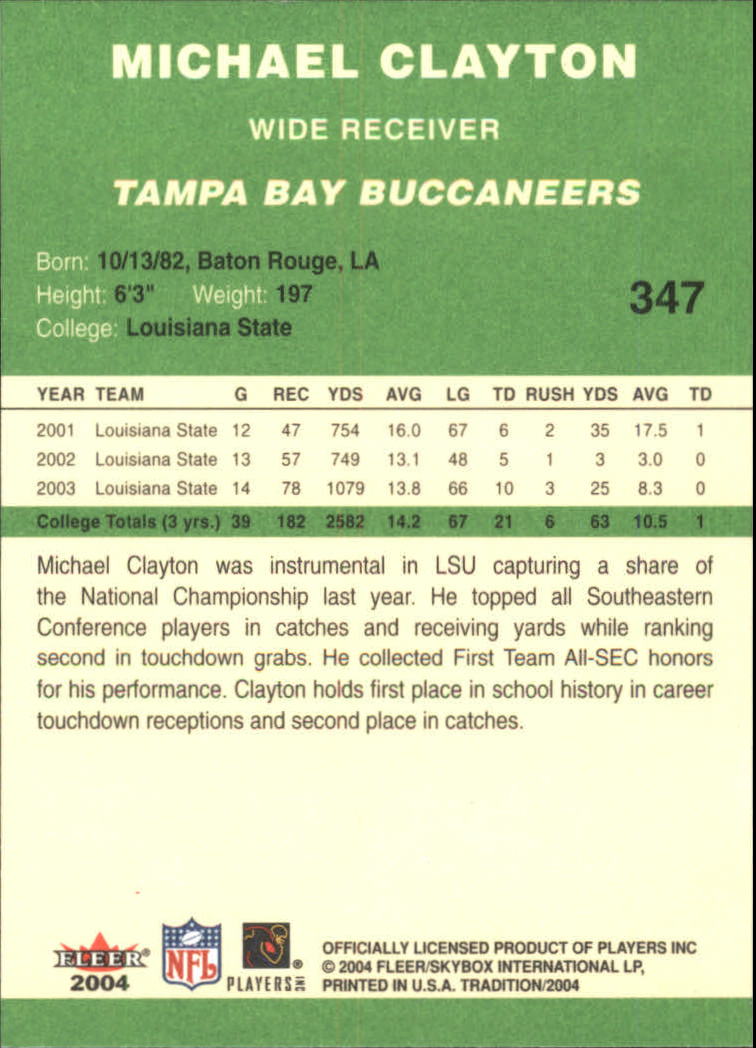 MICHAEL CLAYTON

WIDE RECEIVER

TAMPA BAY BUCCANEERS

Born: 10/13/82, Baton Rouge, LA
Height: 6'3" Weight: 197
College: Louisiana State

347

| YEAR | TEAM | G | REC | YDS | AVG | LG | TD | RUSH | YDS | AVG | TD |
|---|---|---|---|---|---|---|---|---|---|---|---|
| 2001 | Louisiana State | 12 | 47 | 754 | 16.0 | 67 | 6 | 2 | 35 | 17.5 | 1 |
| 2002 | Louisiana State | 13 | 57 | 749 | 13.1 | 48 | 5 | 1 | 3 | 3.0 | 0 |
| 2003 | Louisiana State | 14 | 78 | 1079 | 13.8 | 66 | 10 | 3 | 25 | 8.3 | 0 |
| College Totals (3 yrs.) | | 39 | 182 | 2582 | 14.2 | 67 | 21 | 6 | 63 | 10.5 | 1 |

Michael Clayton was instrumental in LSU capturing a share of the National Championship last year. He topped all Southeastern Conference players in catches and receiving yards while ranking second in touchdown grabs. He collected First Team All-SEC honors for his performance. Clayton holds first place in school history in career touchdown receptions and second place in catches.

FLEER
2004
NFL
PLAYERS INC

OFFICIALLY LICENSED PRODUCT OF PLAYERS INC
© 2004 FLEER/SKYBOX INTERNATIONAL LP,
PRINTED IN U.S.A. TRADITION/2004